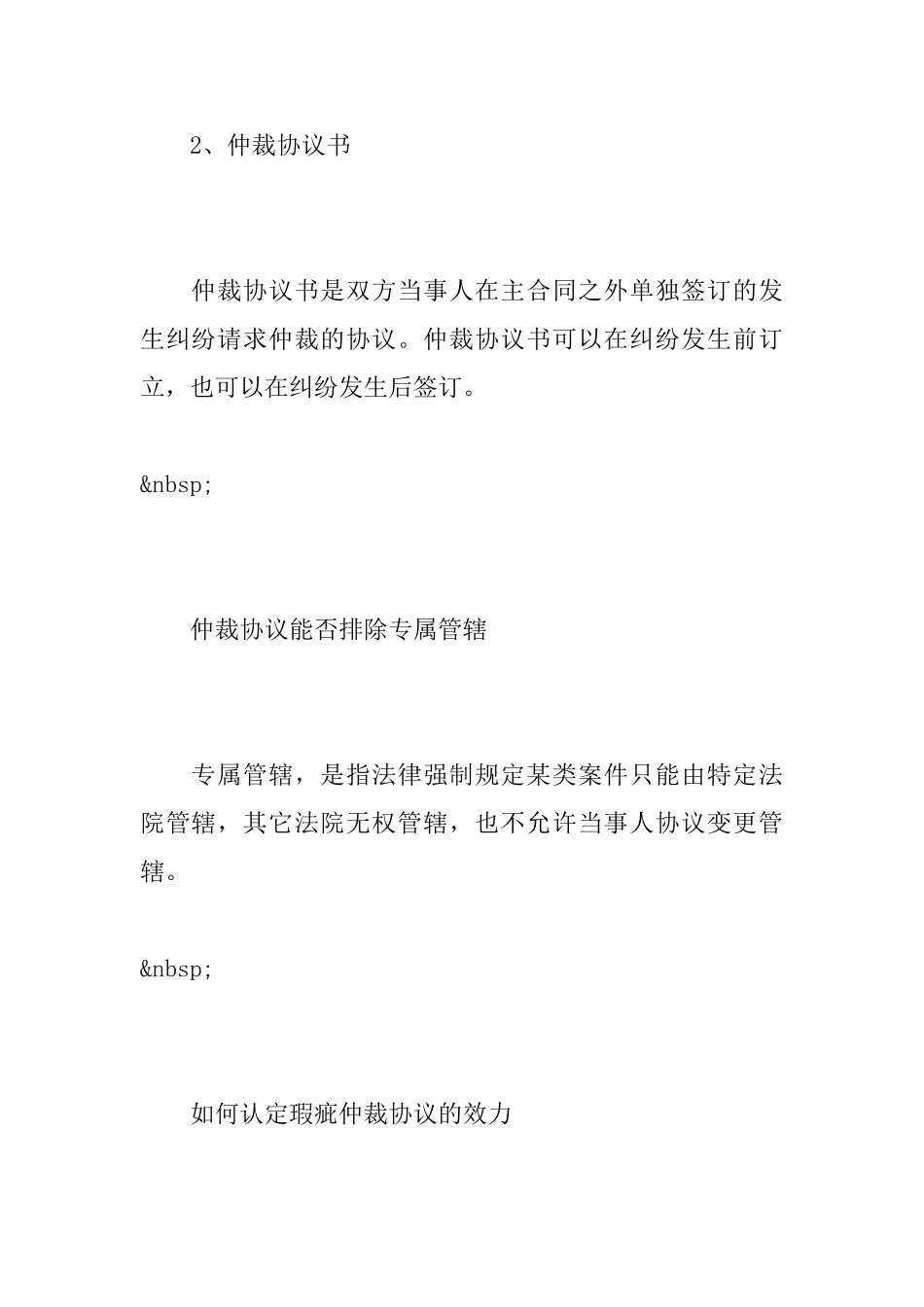 2、仲裁协议书

仲裁协议书是双方当事人在主合同之外单独签订的发生纠纷请求仲裁的协议。仲裁协议书可以在纠纷发生前订立，也可以在纠纷发生后签订。

&nbsp;

仲裁协议能否排除专属管辖

专属管辖，是指法律强制规定某类案件只能由特定法院管辖，其它法院无权管辖，也不允许当事人协议变更管辖。

&nbsp;

如何认定瑕疵仲裁协议的效力